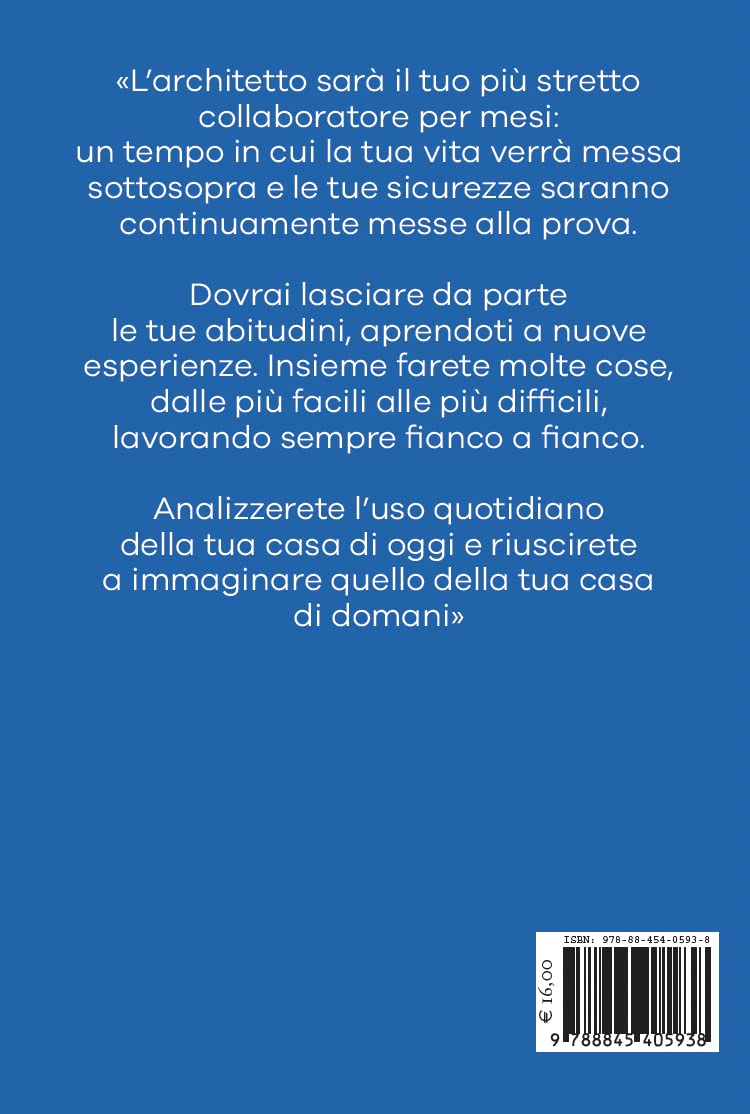 «L'architetto sarà il tuo più stretto collaboratore per mesi: un tempo in cui la tua vita verrà messa sottosopra e le tue sicurezze saranno continuamente messe alla prova.

Dovrai lasciare da parte le tue abitudini, aprendoti a nuove esperienze. Insieme farete molte cose, dalle più facili alle più difficili, lavorando sempre fianco a fianco.

Analizzerete l'uso quotidiano della tua casa di oggi e riuscirete a immaginare quello della tua casa di domani»

ISBN: 978-88-454-0593-8

€ 16,00

9 788845 405938